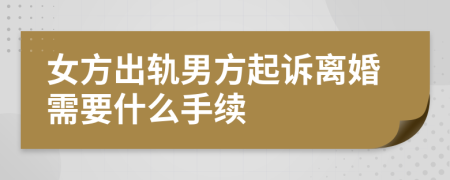 女方出轨男方起诉离婚需要什么手续